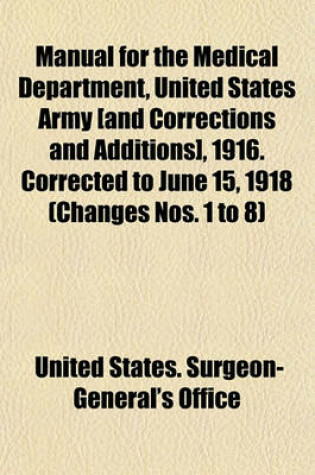 Manual for the Medical Department, United States Army [and Corrections and Additions], 1916. Corrected to June 15, 1918 (Changes Nos. 1 to 8)

United States. Surgeon-General's Office